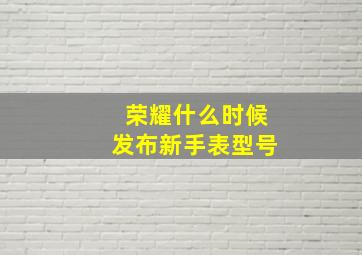 荣耀什么时候
发布新手表型号